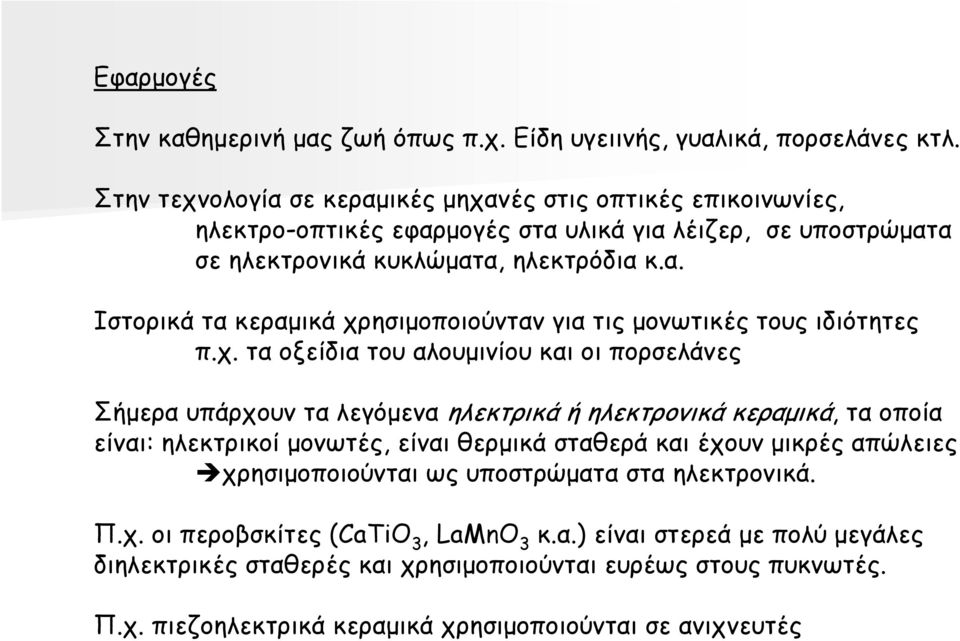 Εφαρμογές

Στην καθημερινή μας ζωή όπως π.χ. Είδη υγειινής, γυαλικά, πορσελάνες κτλ.

Στην τεχνολογία σε κεραμικές μηχανές στις οπτικές επικοινωνίες, ηλεκτρο-οπτικές εφαρμογές στα υλικά για λέιζερ, σε υποστρώματα σε ηλεκτρονικά κυκλώματα, ηλεκτρόδια κ.α.

Ιστορικά τα κεραμικά χρησιμοποιούνταν για τις μονωτικές τους ιδιότητες π.χ. τα οξείδια του αλουμινίου και οι πορσελάνες

Σήμερα υπάρχουν τα λεγόμενα ηλεκτρικά ή ηλεκτρονικά κεραμικά, τα οποία είναι: ηλεκτρικοί μονωτές, είναι θερμικά σταθερά και έχουν μικρές απώλειες ➔χρησιμοποιούνται ως υποστρώματα στα ηλεκτρονικά.

Π.χ. οι περοβσκίτες ($CaTiO_3$, $LaMnO_3$ κ.α.) είναι στερεά με πολύ μεγάλες διηλεκτρικές σταθερές και χρησιμοποιούνται ευρέως στους πυκνωτές.

Π.χ. πιεζοηλεκτρικά κεραμικά χρησιμοποιούνται σε ανιχνευτές